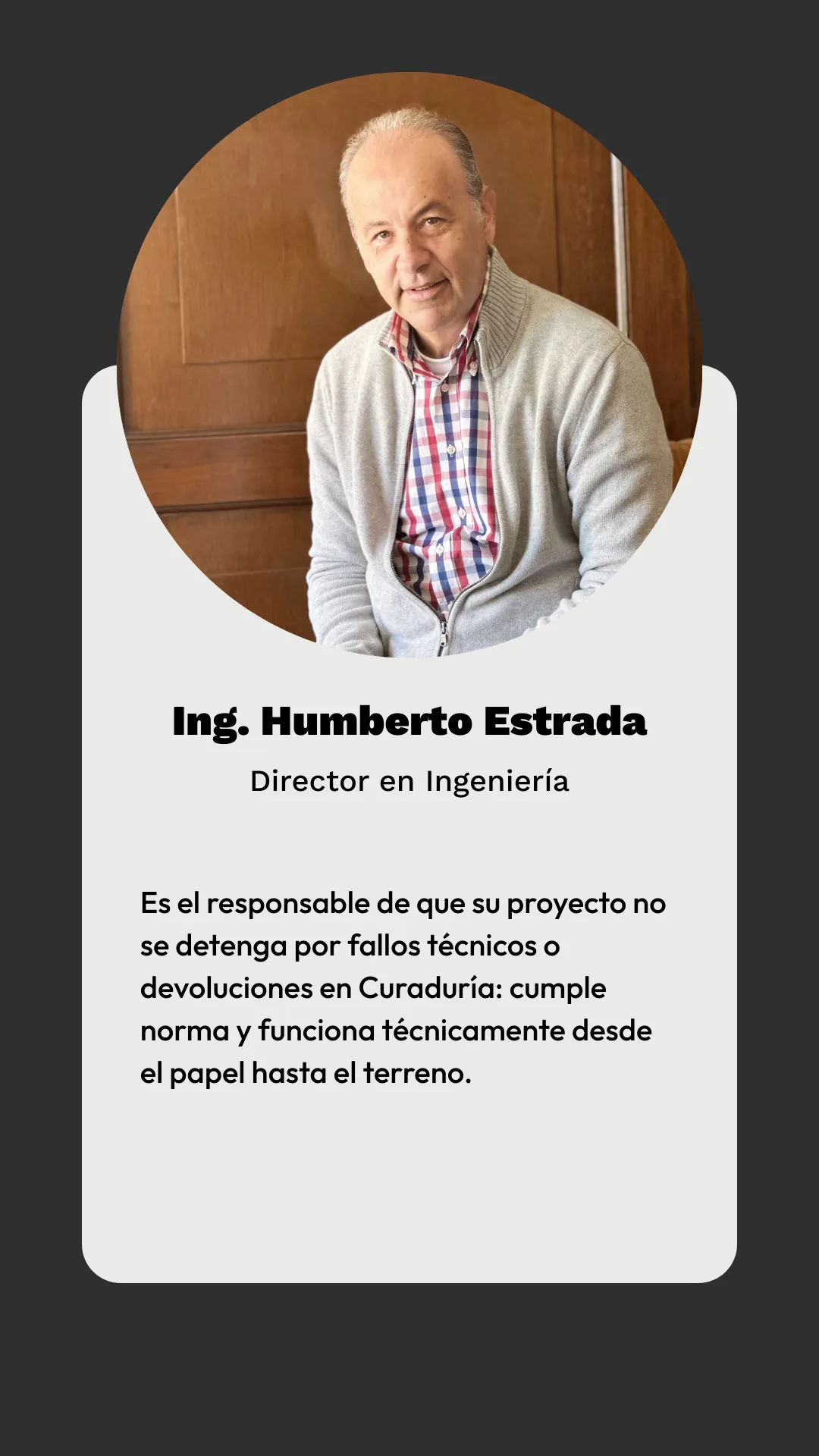 Ing. Humberto Estrada

Director en Ingeniería

Es el responsable de que su proyecto no se detenga por fallos técnicos o devoluciones en Curaduría: cumple norma y funciona técnicamente desde el papel hasta el terreno.